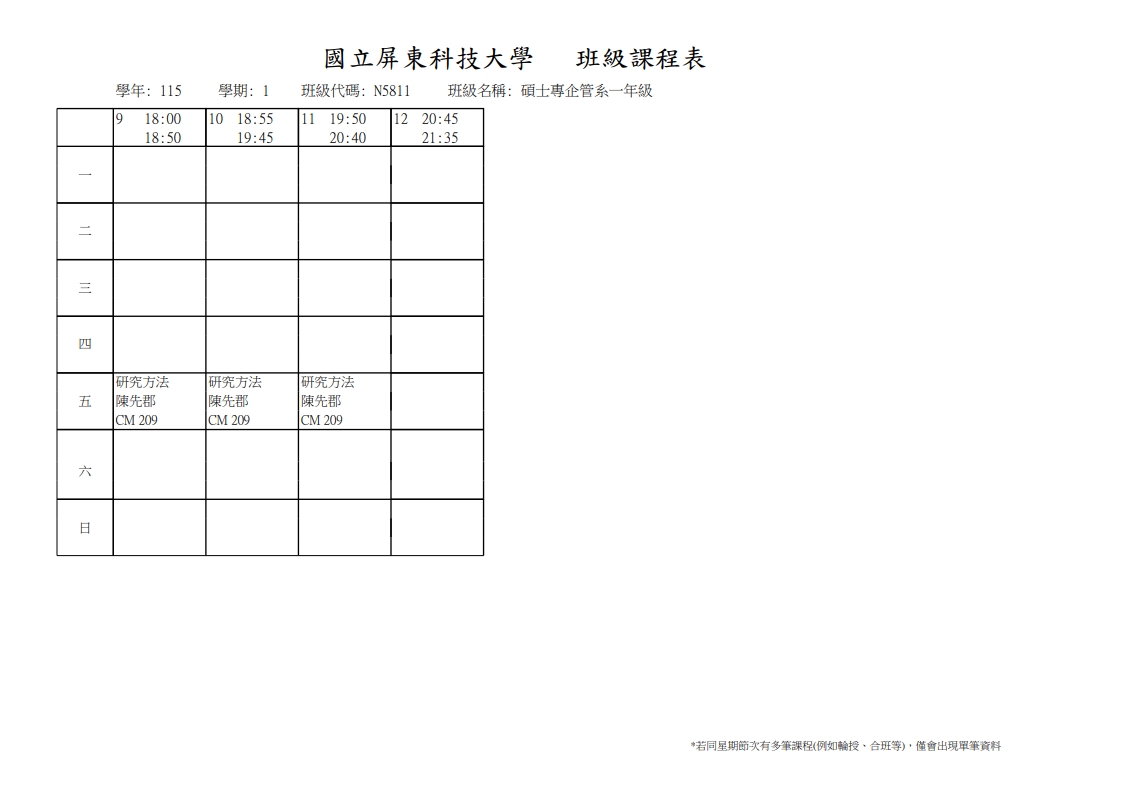 國立屏東科技大學　班級課程表

學年: 115　學期: 1　班級代碼: N5811　班級名稱: 碩士專企管系一年級

| | 9 18:00 18:50 | 10 18:55 19:45 | 11 19:50 20:40 | 12 20:45 21:35 |
|---|---|---|---|---|
| 一 | | | | |
| 二 | | | | |
| 三 | | | | |
| 四 | | | | |
| 五 | 研究方法 陳先郡 CM 209 | 研究方法 陳先郡 CM 209 | 研究方法 陳先郡 CM 209 | |
| 六 | | | | |
| 日 | | | | |

*若同星期節次有多筆課程(例如輪授、合班等)，僅會出現單筆資料